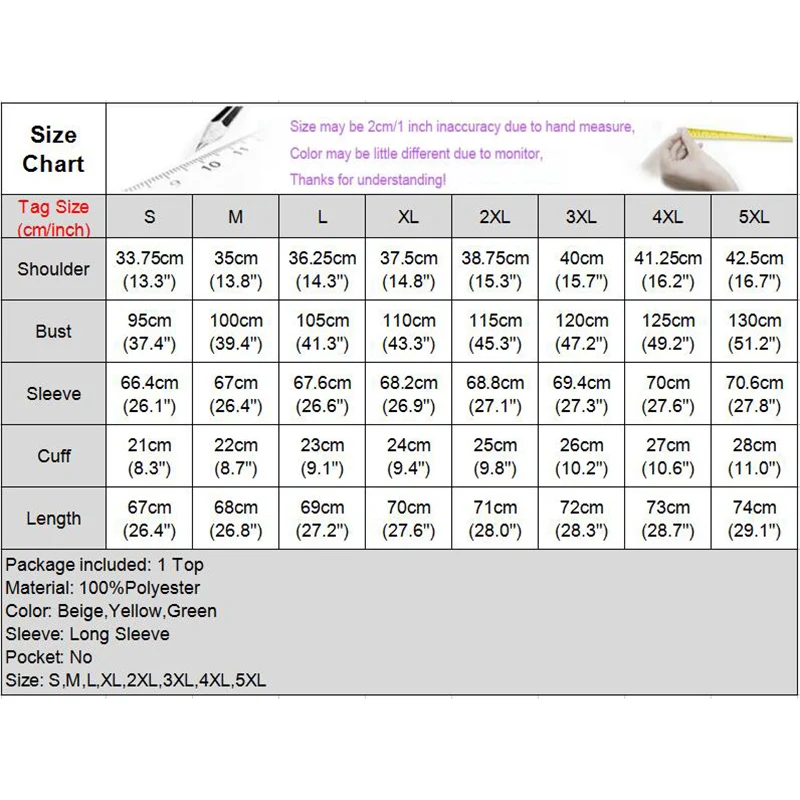 Size Chart

Size may be 2cm/1 inch inaccuracy due to hand measure,
Color may be little different due to monitor,
Thanks for understanding!

| Tag Size (cm/inch) | S | M | L | XL | 2XL | 3XL | 4XL | 5XL |
|---|---|---|---|---|---|---|---|---|
| Shoulder | 33.75cm (13.3") | 35cm (13.8") | 36.25cm (14.3") | 37.5cm (14.8") | 38.75cm (15.3") | 40cm (15.7") | 41.25cm (16.2") | 42.5cm (16.7") |
| Bust | 95cm (37.4") | 100cm (39.4") | 105cm (41.3") | 110cm (43.3") | 115cm (45.3") | 120cm (47.2") | 125cm (49.2") | 130cm (51.2") |
| Sleeve | 66.4cm (26.1") | 67cm (26.4") | 67.6cm (26.6") | 68.2cm (26.9") | 68.8cm (27.1") | 69.4cm (27.3") | 70cm (27.6") | 70.6cm (27.8") |
| Cuff | 21cm (8.3") | 22cm (8.7") | 23cm (9.1") | 24cm (9.4") | 25cm (9.8") | 26cm (10.2") | 27cm (10.6") | 28cm (11.0") |
| Length | 67cm (26.4") | 68cm (26.8") | 69cm (27.2") | 70cm (27.6") | 71cm (28.0") | 72cm (28.3") | 73cm (28.7") | 74cm (29.1") |

Package included: 1 Top
Material: 100%Polyester
Color: Beige,Yellow,Green
Sleeve: Long Sleeve
Pocket: No
Size: S,M,L,XL,2XL,3XL,4XL,5XL